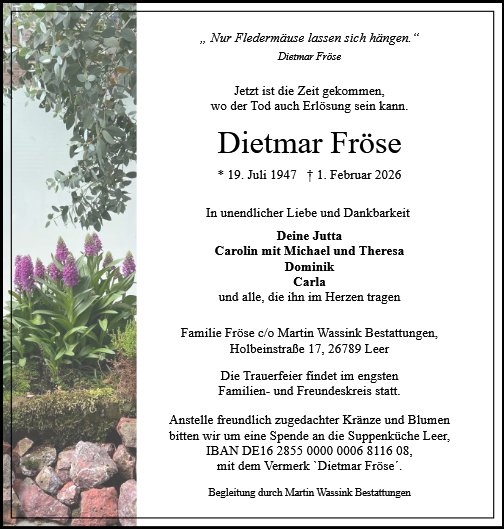 „ Nur Fledermäuse lassen sich hängen.“
Dietmar Fröse

Jetzt ist die Zeit gekommen, wo der Tod auch Erlösung sein kann.

Dietmar Fröse

* 19. Juli 1947 † 1. Februar 2026

In unendlicher Liebe und Dankbarkeit

Deine Jutta
Carolin mit Michael und Theresa
Dominik
Carla
und alle, die ihn im Herzen tragen

Familie Fröse c/o Martin Wassink Bestattungen, Holbeinstraße 17, 26789 Leer

Die Trauerfeier findet im engsten Familien- und Freundeskreis statt.

Anstelle freundlich zugedachter Kränze und Blumen bitten wir um eine Spende an die Suppenküche Leer, IBAN DE16 2855 0000 0006 8116 08, mit dem Vermerk `Dietmar Fröse´.

Begleitung durch Martin Wassink Bestattungen